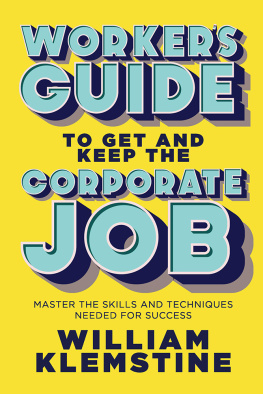 WORKER'S GUIDE

TO GET AND KEEP THE

CORPORATE JOB

MASTER THE SKILLS AND TECHNIQUES NEEDED FOR SUCCESS

WILLIAM KLEMSTINE